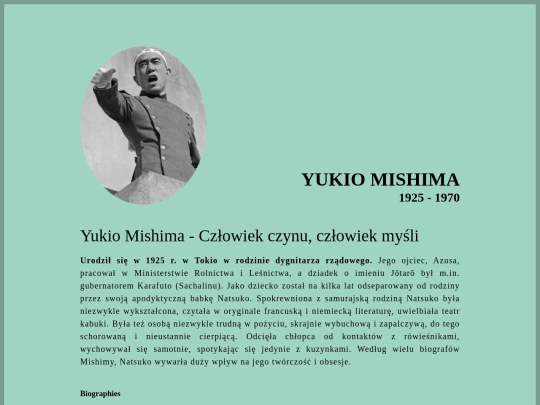 YUKIO MISHIMA
1925 - 1970

Yukio Mishima - Człowiek czynu, człowiek myśli

Urodził się w 1925 r. w Tokio w rodzinie dygnitarza rządowego. Jego ojciec, Azusa, pracował w Ministerstwie Rolnictwa i Leśnictwa, a dziadek o imieniu Jōtarō był m.in. gubernatorem Karafuto (Sachalinu). Jako dziecko został na kilka lat odseparowany od rodziny przez swoją apodyktyczną babkę Natsuko. Spokrewniona z samurajską rodziną Natsuko była niezwykle wykształcona, czytała w oryginale francuską i niemiecką literaturę, uwielbiała teatr kabuki. Była też osobą niezwykle trudną w pożyciu, skrajnie wybuchową i zapalczywą, do tego schorowaną i nieustannie cierpiącą. Odcięła chłopca od kontaktów z rówieśnikami, wychowywał się samotnie, spotykając się jedynie z kuzynkami. Według wielu biografów Mishimy, Natsuko wywarła duży wpływ na jego twórczość i obsesje.

Biographies